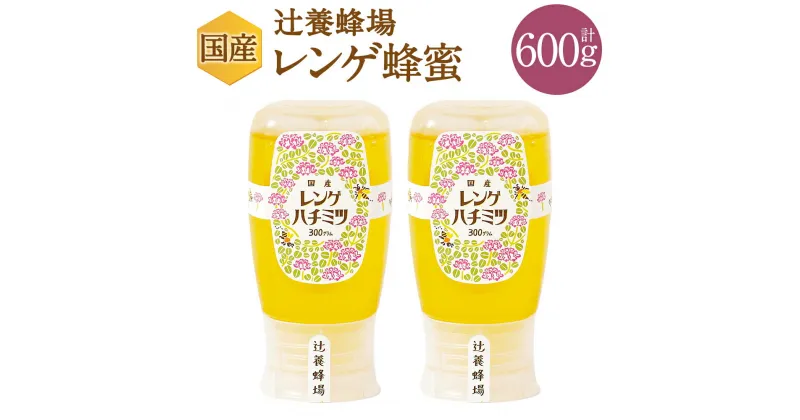 国産

辻養蜂場
レンゲ蜂蜜

計
600g

国産
レンゲ
ハチミツ
300グラム

辻養蜂場

国産
レンゲ
ハチミツ
300グラム

辻養蜂場